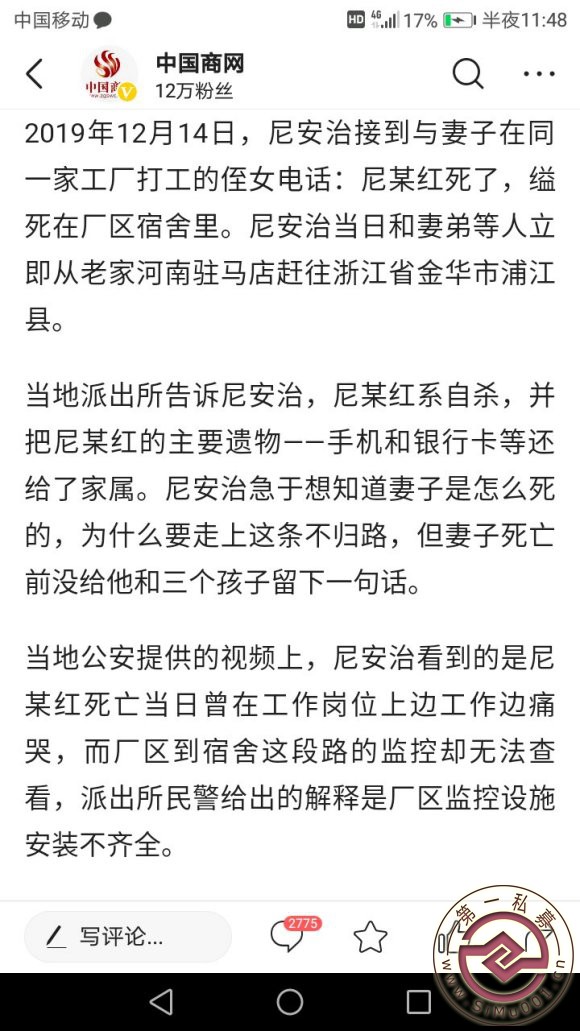 中国移动 HD 4G 17% 半夜11:48

中国商网
12万粉丝

2019年12月14日，尼安治接到与妻子在同一家工厂打工的侄女电话：尼某红死了，缢死在厂区宿舍里。尼安治当日和妻弟等人立即从老家河南驻马店赶往浙江省金华市浦江县。

当地派出所告诉尼安治，尼某红系自杀，并把尼某红的主要遗物——手机和银行卡等还给了家属。尼安治急于想知道妻子是怎么死的，为什么要走上这条不归路，但妻子死亡前没给他和三个孩子留下一句话。

当地公安提供的视频上，尼安治看到的是尼某红死亡当日曾在工作岗位上边工作边痛哭，而厂区到宿舍这段路的监控却无法查看，派出所民警给出的解释是厂区监控设施安装不齐全。

写评论...
2775

第一私募
www.simu001.cn